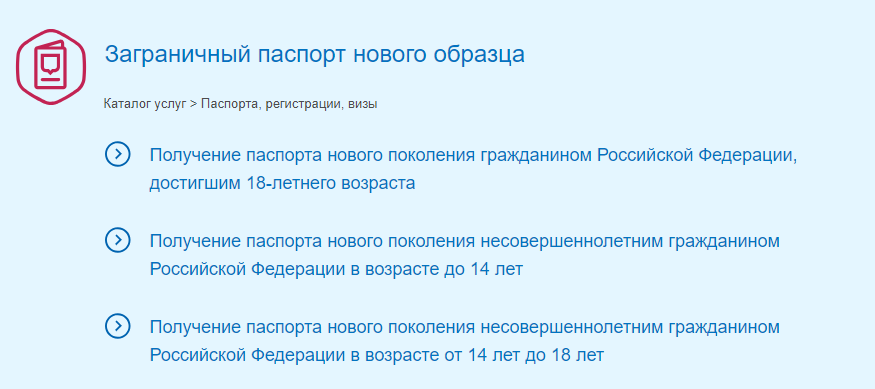 Заграничный паспорт нового образца

Каталог услуг > Паспорта, регистрации, визы

Получение паспорта нового поколения гражданином Российской Федерации, достигшим 18-летнего возраста

Получение паспорта нового поколения несовершеннолетним гражданином Российской Федерации в возрасте до 14 лет

Получение паспорта нового поколения несовершеннолетним гражданином Российской Федерации в возрасте от 14 лет до 18 лет